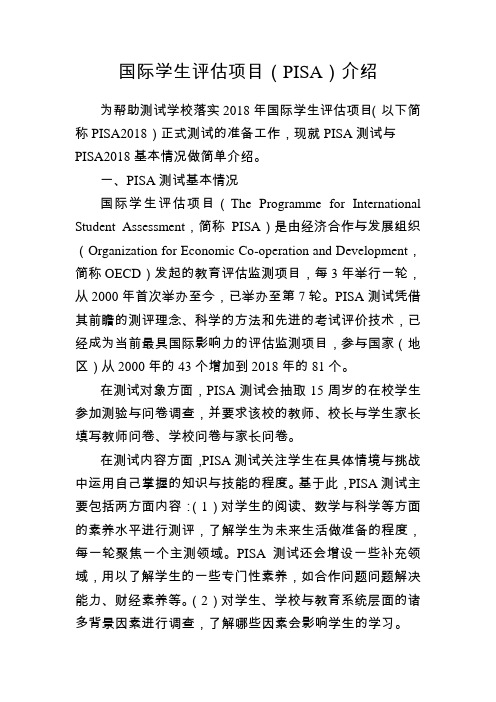 国际学生评估项目（PISA）介绍

为帮助测试学校落实 2018 年国际学生评估项目(以下简称 PISA2018）正式测试的准备工作，现就 PISA 测试与 PISA2018 基本情况做简单介绍。

一、PISA 测试基本情况

国际学生评估项目（The Programme for International Student Assessment，简称 PISA）是由经济合作与发展组织（Organization for Economic Co-operation and Development，简称 OECD）发起的教育评估监测项目，每 3 年举行一轮，从 2000 年首次举办至今，已举办至第 7 轮。PISA 测试凭借其前瞻的测评理念、科学的方法和先进的考试评价技术，已经成为当前最具国际影响力的评估监测项目，参与国家（地区）从 2000 年的 43 个增加到 2018 年的 81 个。

在测试对象方面，PISA 测试会抽取 15 周岁的在校学生参加测验与问卷调查，并要求该校的教师、校长与学生家长填写教师问卷、学校问卷与家长问卷。

在测试内容方面，PISA 测试关注学生在具体情境与挑战中运用自己掌握的知识与技能的程度。基于此，PISA 测试主要包括两方面内容：（1）对学生的阅读、数学与科学等方面的素养水平进行测评，了解学生为未来生活做准备的程度，每一轮聚焦一个主测领域。PISA 测试还会增设一些补充领域，用以了解学生的一些专门性素养，如合作问题问题解决能力、财经素养等。（2）对学生、学校与教育系统层面的诸多背景因素进行调查，了解哪些因素会影响学生的学习。